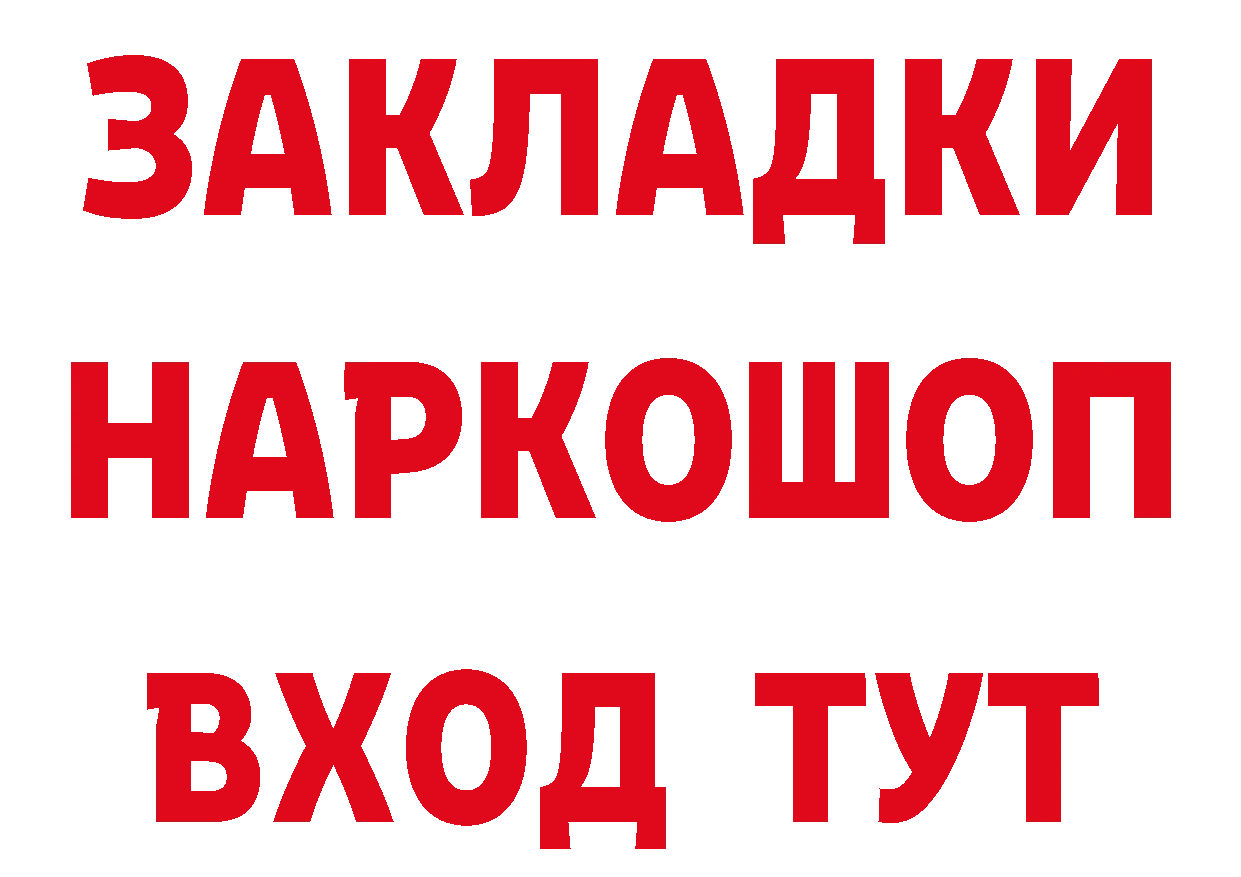 ЗАКЛАДКИ НАРКОШОП ВХОД ТУТ